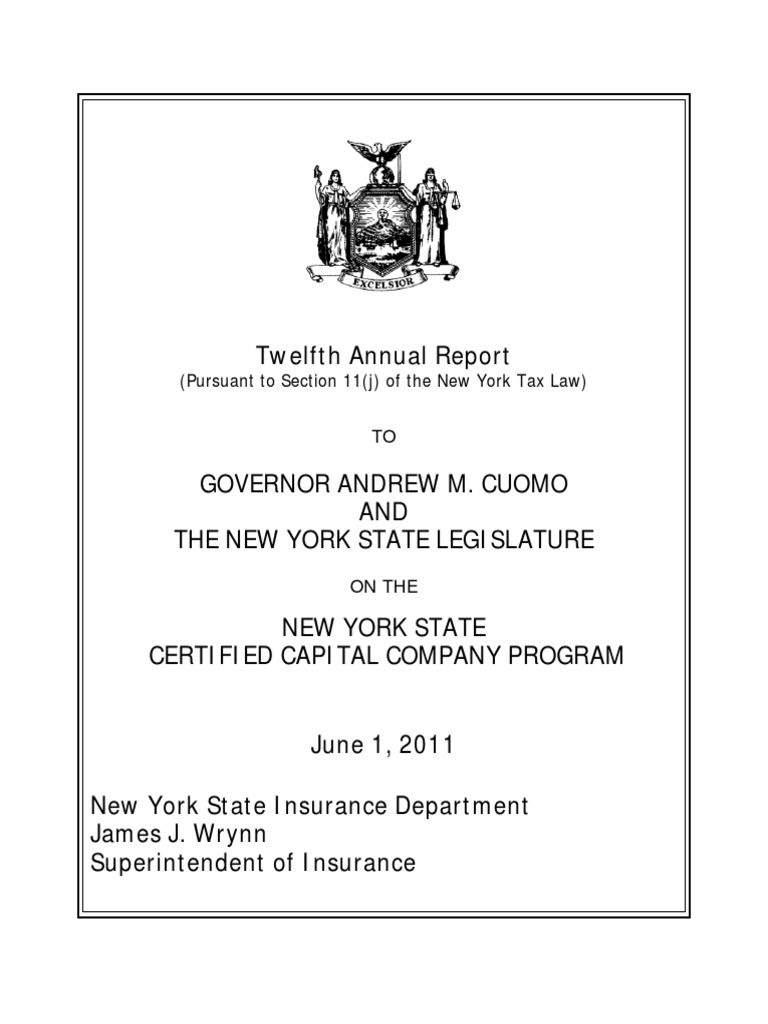 EXCELSIOR

Twelfth Annual Report
(Pursuant to Section 11(j) of the New York Tax Law)

TO

GOVERNOR ANDREW M. CUOMO
AND
THE NEW YORK STATE LEGISLATURE

ON THE

NEW YORK STATE
CERTIFIED CAPITAL COMPANY PROGRAM

June 1, 2011

New York State Insurance Department
James J. Wrynn
Superintendent of Insurance